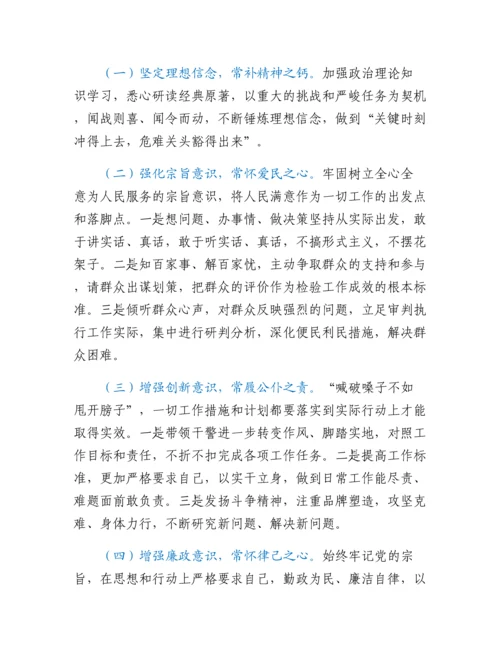 （一）坚定理想信念，常补精神之钙。加强政治理论知识学习，悉心研读经典原著，以重大的挑战和严峻任务为契机，闻战则喜、闻令而动，不断锤炼理想信念，做到“关键时刻冲得上去，危难关头豁得出来”。

（二）强化宗旨意识，常怀爱民之心。牢固树立全心全意为人民服务的宗旨意识，将人民满意作为一切工作的出发点和落脚点。一是想问题、办事情、做决策坚持从实际出发，敢于讲实话、真话，敢于听实话、真话，不搞形式主义，不摆花架子。二是知百家事、解百家忧，主动争取群众的支持和参与，请群众出谋划策，把群众的评价作为检验工作成效的根本标准。三是倾听群众心声，对群众反映强烈的问题，立足审判执行工作实际，集中进行研判分析，深化便民利民措施，解决群众困难。

（三）增强创新意识，常履公仆之责。“喊破嗓子不如甩开膀子”，一切工作措施和计划都要落实到实际行动上才能取得实效。一是带领干警进一步转变作风、脚踏实地，对照工作目标和责任，不折不扣完成各项工作任务。二是提高工作标准，更加严格要求自己，以实干立身，做到日常工作能尽责、难题面前敢负责。三是发扬斗争精神，注重品牌塑造，攻坚克难、身体力行，不断研究新问题、解决新问题。

（四）增强廉政意识，常怀律己之心。始终牢记党的宗旨，在思想和行动上严格要求自己，勤政为民、廉洁自律，以